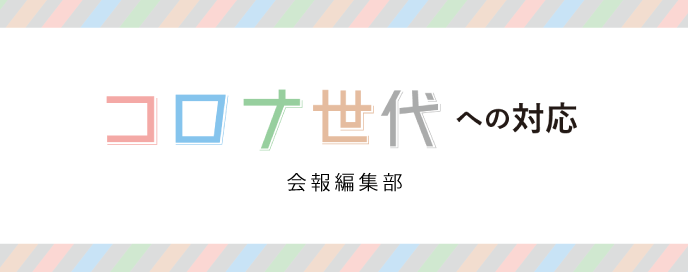 コロナ世代への対応

会報編集部